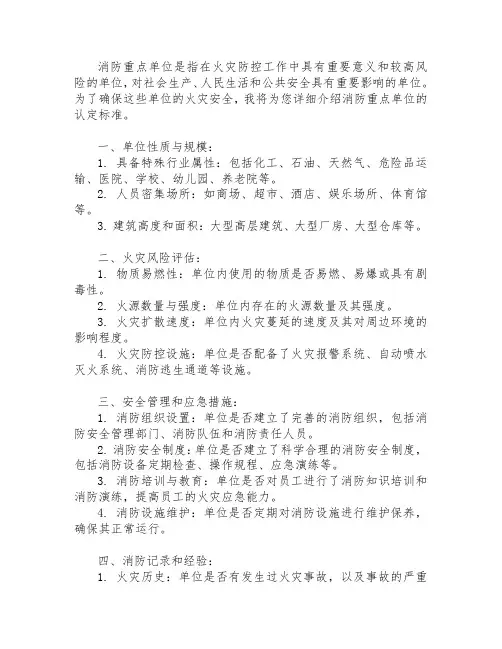 消防重点单位是指在火灾防控工作中具有重要意义和较高风险的单位，对社会生产、人民生活和公共安全具有重要影响的单位。为了确保这些单位的火灾安全，我将为您详细介绍消防重点单位的认定标准。

一、单位性质与规模：
1. 具备特殊行业属性：包括化工、石油、天然气、危险品运输、医院、学校、幼儿园、养老院等。
2. 人员密集场所：如商场、超市、酒店、娱乐场所、体育馆等。
3. 建筑高度和面积：大型高层建筑、大型厂房、大型仓库等。

二、火灾风险评估：
1. 物质易燃性：单位内使用的物质是否易燃、易爆或具有剧毒性。
2. 火源数量与强度：单位内存在的火源数量及其强度。
3. 火灾扩散速度：单位内火灾蔓延的速度及其对周边环境的影响程度。
4. 火灾防控设施：单位是否配备了火灾报警系统、自动喷水灭火系统、消防逃生通道等设施。

三、安全管理和应急措施：
1. 消防组织设置：单位是否建立了完善的消防组织，包括消防安全管理部门、消防队伍和消防责任人员。
2. 消防安全制度：单位是否建立了科学合理的消防安全制度，包括消防设备定期检查、操作规程、应急演练等。
3. 消防培训与教育：单位是否对员工进行了消防知识培训和消防演练，提高员工的火灾应急能力。
4. 消防设施维护：单位是否定期对消防设施进行维护保养，确保其正常运行。

四、消防记录和经验：
1. 火灾历史：单位是否有发生过火灾事故，以及事故的严重